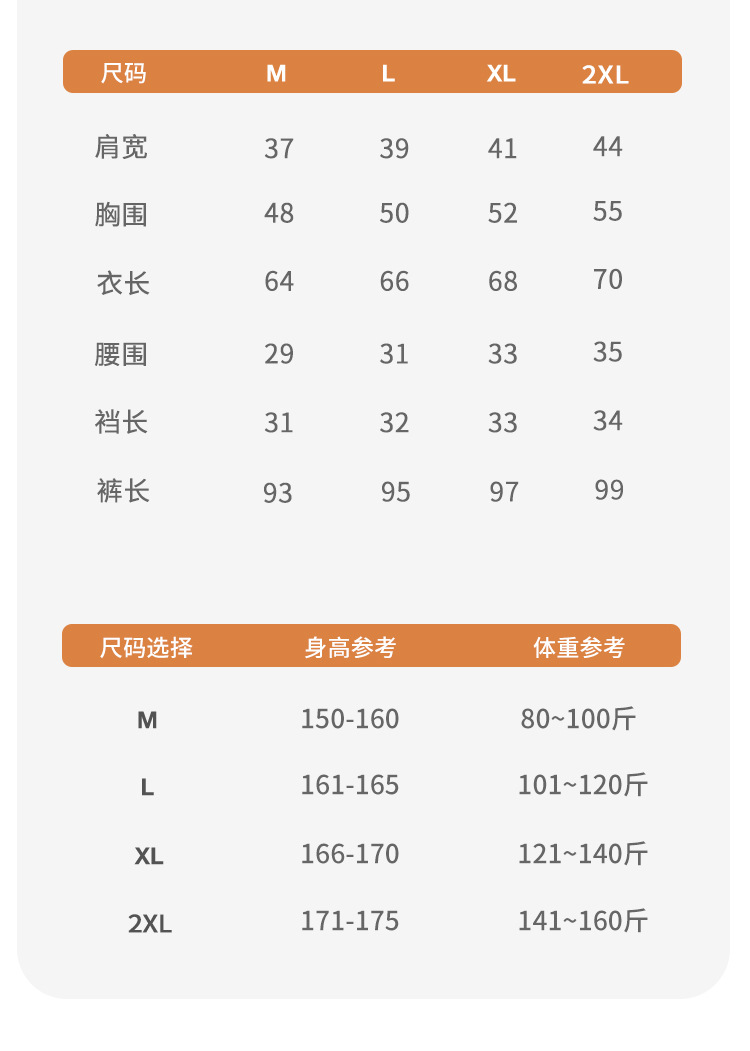 | 尺码 | M | L | XL | 2XL |
|---|---|---|---|---|
| 肩宽 | 37 | 39 | 41 | 44 |
| 胸围 | 48 | 50 | 52 | 55 |
| 衣长 | 64 | 66 | 68 | 70 |
| 腰围 | 29 | 31 | 33 | 35 |
| 裆长 | 31 | 32 | 33 | 34 |
| 裤长 | 93 | 95 | 97 | 99 |

| 尺码选择 | 身高参考 | 体重参考 |
|---|---|---|
| M | 150-160 | 80~100斤 |
| L | 161-165 | 101~120斤 |
| XL | 166-170 | 121~140斤 |
| 2XL | 171-175 | 141~160斤 |